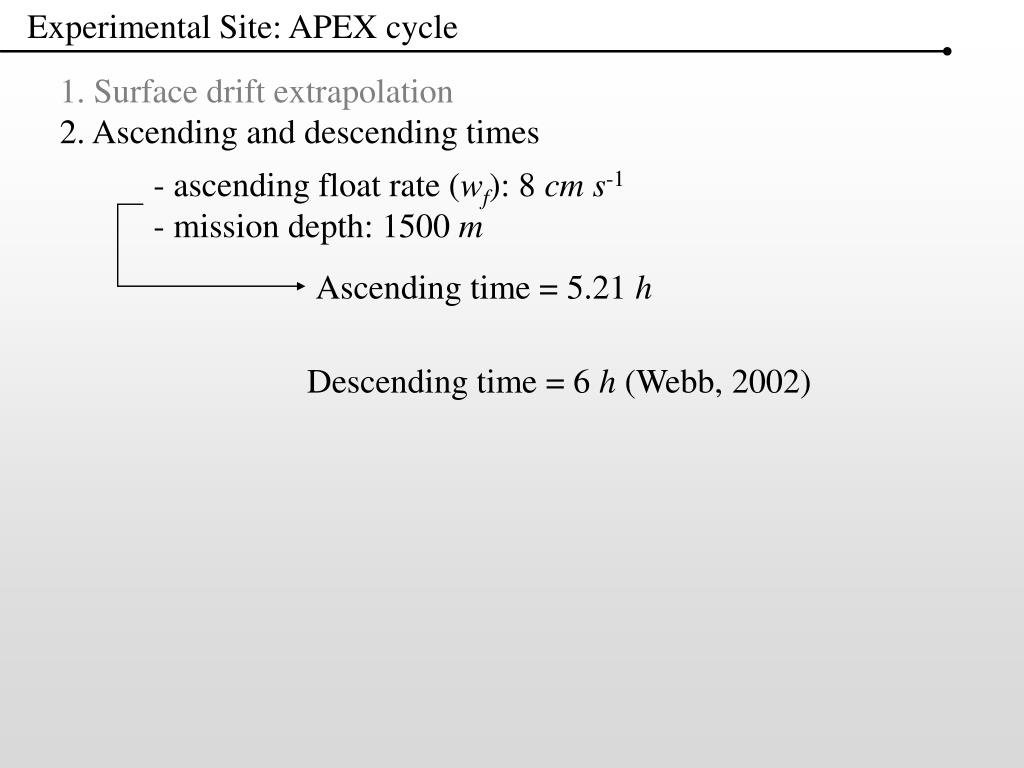 Experimental Site: APEX cycle

1. Surface drift extrapolation

2. Ascending and descending times

- ascending float rate ($w_f$): 8 $cm\ s^{-1}$
- mission depth: 1500 $m$

Ascending time = 5.21 $h$

Descending time = 6 $h$ (Webb, 2002)